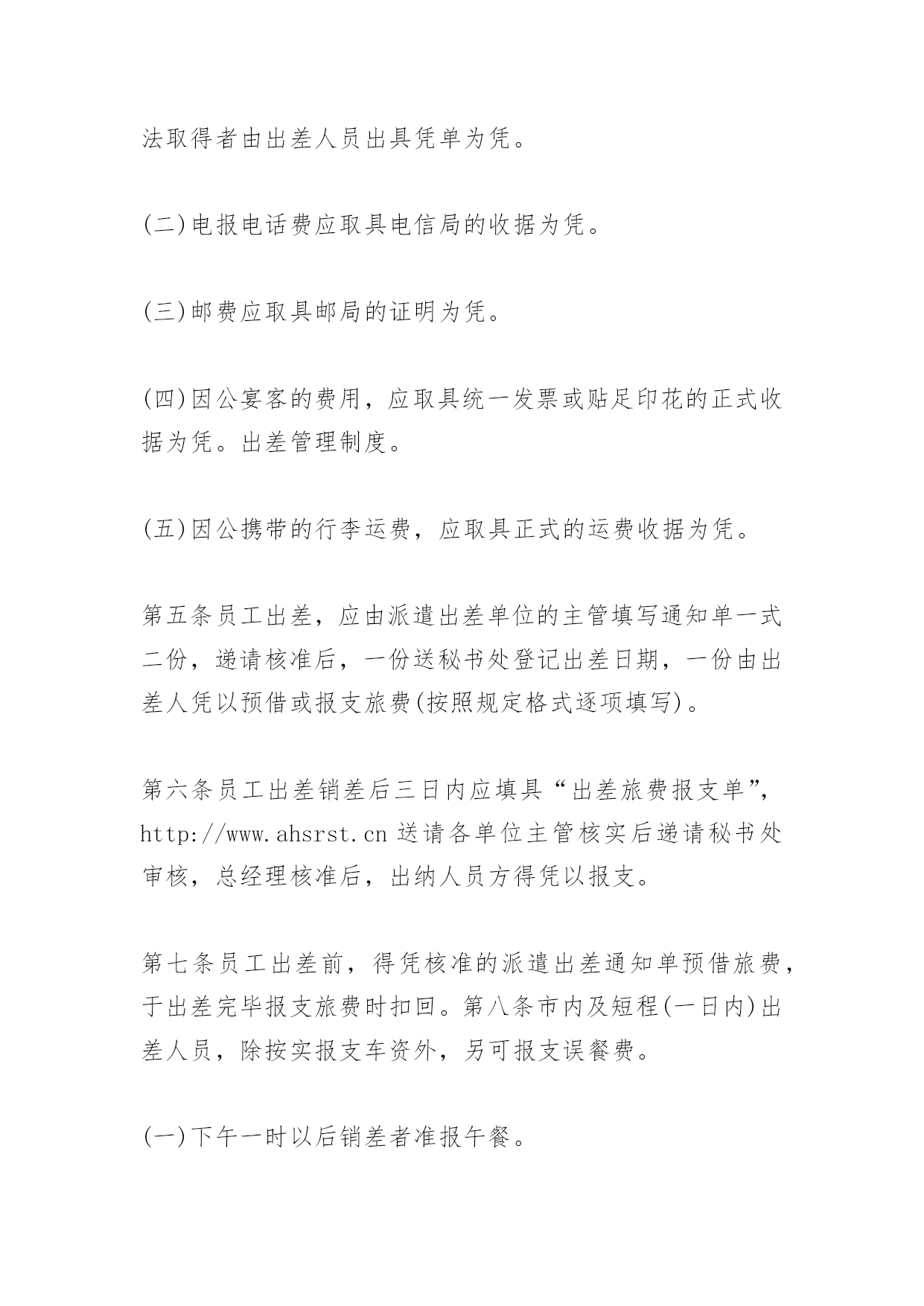 法取得者由出差人员出具凭单为凭。

(二)电报电话费应取具电信局的收据为凭。

(三)邮费应取具邮局的证明为凭。

(四)因公宴客的费用，应取具统一发票或贴足印花的正式收据为凭。出差管理制度。

(五)因公携带的行李运费，应取具正式的运费收据为凭。

第五条员工出差，应由派遣出差单位的主管填写通知单一式二份，递请核准后，一份送秘书处登记出差日期，一份由出差人凭以预借或报支旅费(按照规定格式逐项填写)。

第六条员工出差销差后三日内应填具“出差旅费报支单”，http://www.ahsrst.cn 送请各单位主管核实后递请秘书处审核，总经理核准后，出纳人员方得凭以报支。

第七条员工出差前，得凭核准的派遣出差通知单预借旅费，于出差完毕报支旅费时扣回。第八条市内及短程(一日内)出差人员，除按实报支车资外，另可报支误餐费。

(一)下午一时以后销差者准报午餐。